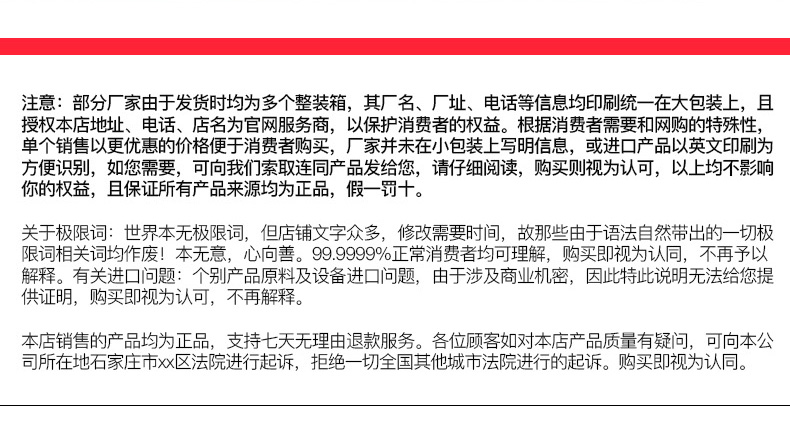 注意：部分厂家由于发货时均为多个整装箱，其厂名、厂址、电话等信息均印刷统一在大包装上，且授权本店地址、电话、店名为官网服务商，以保护消费者的权益。根据消费者需要和网购的特殊性，单个销售以更优惠的价格便于消费者购买，厂家并未在小包装上写明信息，或进口产品以英文印刷为方便识别，如您需要，可向我们索取连同产品发给您，请仔细阅读，购买则视为认可，以上均不影响你的权益，且保证所有产品来源均为正品，假一罚十。

关于极限词：世界本无极限词，但店铺文字众多，修改需要时间，故那些由于语法自然带出的一切极限词相关词均作废！本无意，心向善。99.9999%正常消费者均可理解，购买即视为认同，不再予以解释。有关进口问题：个别产品原料及设备进口问题，由于涉及商业机密，因此特此说明无法给您提供证明，购买即视为认可，不再解释。

本店销售的产品均为正品，支持七天无理由退款服务。各位顾客如对本店产品质量有疑问，可向本公司所在地石家庄市xx区法院进行起诉，拒绝一切全国其他城市法院进行的起诉。购买即视为认同。